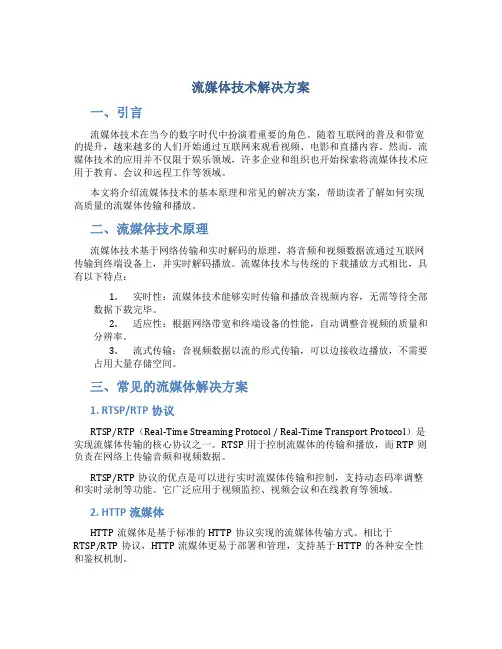 流媒体技术解决方案

一、引言

流媒体技术在当今的数字时代中扮演着重要的角色。随着互联网的普及和带宽的提升，越来越多的人们开始通过互联网来观看视频、电影和直播内容。然而，流媒体技术的应用并不仅限于娱乐领域，许多企业和组织也开始探索将流媒体技术应用于教育、会议和远程工作等领域。

本文将介绍流媒体技术的基本原理和常见的解决方案，帮助读者了解如何实现高质量的流媒体传输和播放。

二、流媒体技术原理

流媒体技术基于网络传输和实时解码的原理，将音频和视频数据流通过互联网传输到终端设备上，并实时解码播放。流媒体技术与传统的下载播放方式相比，具有以下特点：

1. 实时性：流媒体技术能够实时传输和播放音视频内容，无需等待全部数据下载完毕。
2. 适应性：根据网络带宽和终端设备的性能，自动调整音视频的质量和分辨率。
3. 流式传输：音视频数据以流的形式传输，可以边接收边播放，不需要占用大量存储空间。

三、常见的流媒体解决方案

1. RTSP/RTP 协议

RTSP/RTP（Real-Time Streaming Protocol / Real-Time Transport Protocol）是实现流媒体传输的核心协议之一。RTSP 用于控制流媒体的传输和播放，而 RTP 则负责在网络上传输音频和视频数据。

RTSP/RTP 协议的优点是可以进行实时流媒体传输和控制，支持动态码率调整和实时录制等功能。它广泛应用于视频监控、视频会议和在线教育等领域。

2. HTTP 流媒体

HTTP 流媒体是基于标准的 HTTP 协议实现的流媒体传输方式。相比于 RTSP/RTP 协议，HTTP 流媒体更易于部署和管理，支持基于 HTTP 的各种安全性和鉴权机制。